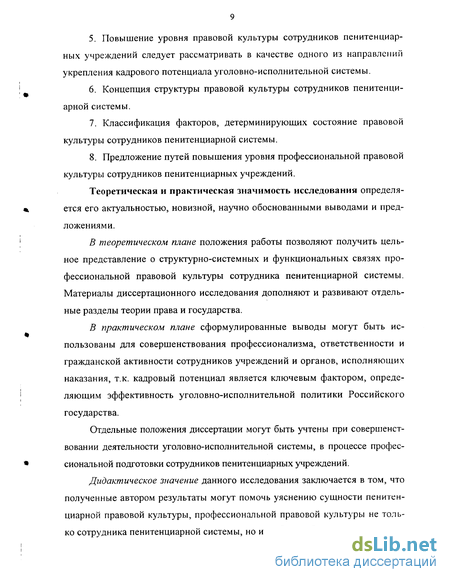 9

5. Повышение уровня правовой культуры сотрудников пенитенциарных учреждений следует рассматривать в качестве одного из направлений укрепления кадрового потенциала уголовно-исполнительной системы.

6. Концепция структуры правовой культуры сотрудников пенитенциарной системы.

7. Классификация факторов, детерминирующих состояние правовой культуры сотрудников пенитенциарной системы.

8. Предложение путей повышения уровня профессиональной правовой культуры сотрудников пенитенциарных учреждений.

Теоретическая и практическая значимость исследования определяется его актуальностью, новизной, научно обоснованными выводами и предложениями.

В теоретическом плане положения работы позволяют получить цельное представление о структурно-системных и функциональных связях профессиональной правовой культуры сотрудника пенитенциарной системы. Материалы диссертационного исследования дополняют и развивают отдельные разделы теории права и государства.

В практическом плане сформулированные выводы могут быть использованы для совершенствования профессионализма, ответственности и гражданской активности сотрудников учреждений и органов, исполняющих наказания, т.к. кадровый потенциал является ключевым фактором, определяющим эффективность уголовно-исполнительной политики Российского государства.

Отдельные положения диссертации могут быть учтены при совершенствовании деятельности уголовно-исполнительной системы, в процессе профессиональной подготовки сотрудников пенитенциарных учреждений.

Дидактическое значение данного исследования заключается в том, что полученные автором результаты могут помочь уяснению сущности пенитенциарной правовой культуры, профессиональной правовой культуры не только сотрудника пенитенциарной системы, но и

dsLib.net
библиотека диссертаций